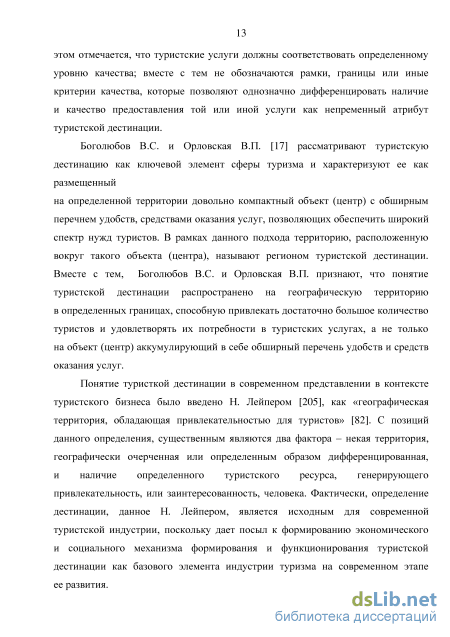 13

этом отмечается, что туристские услуги должны соответствовать определенному уровню качества; вместе с тем не обозначаются рамки, границы или иные критерии качества, которые позволяют однозначно дифференцировать наличие и качество предоставления той или иной услуги как непременный атрибут туристской дестинации.

Боголюбов В.С. и Орловская В.П. [17] рассматривают туристскую дестинацию как ключевой элемент сферы туризма и характеризуют ее как размещенный

на определенной территории довольно компактный объект (центр) с обширным перечнем удобств, средствами оказания услуг, позволяющих обеспечить широкий спектр нужд туристов. В рамках данного подхода территорию, расположенную вокруг такого объекта (центра), называют регионом туристской дестинации. Вместе с тем, Боголюбов В.С. и Орловская В.П. признают, что понятие туристской дестинации распространено на географическую территорию в определенных границах, способную привлекать достаточно большое количество туристов и удовлетворять их потребности в туристских услугах, а не только на объект (центр) аккумулирующий в себе обширный перечень удобств и средств оказания услуг.

Понятие туристкой дестинации в современном представлении в контексте туристского бизнеса было введено Н. Лейпером [205], как «географическая территория, обладающая привлекательностью для туристов» [82]. С позиций данного определения, существенным являются два фактора – некая территория, географически очерченная или определенным образом дифференцированная, и наличие определенного туристского ресурса, генерирующего привлекательность, или заинтересованность, человека. Фактически, определение дестинации, данное Н. Лейпером, является исходным для современной туристской индустрии, поскольку дает посыл к формированию экономического и социального механизма формирования и функционирования туристской дестинации как базового элемента индустрии туризма на современном этапе ее развития.

dsLib.net
библиотека диссертаций